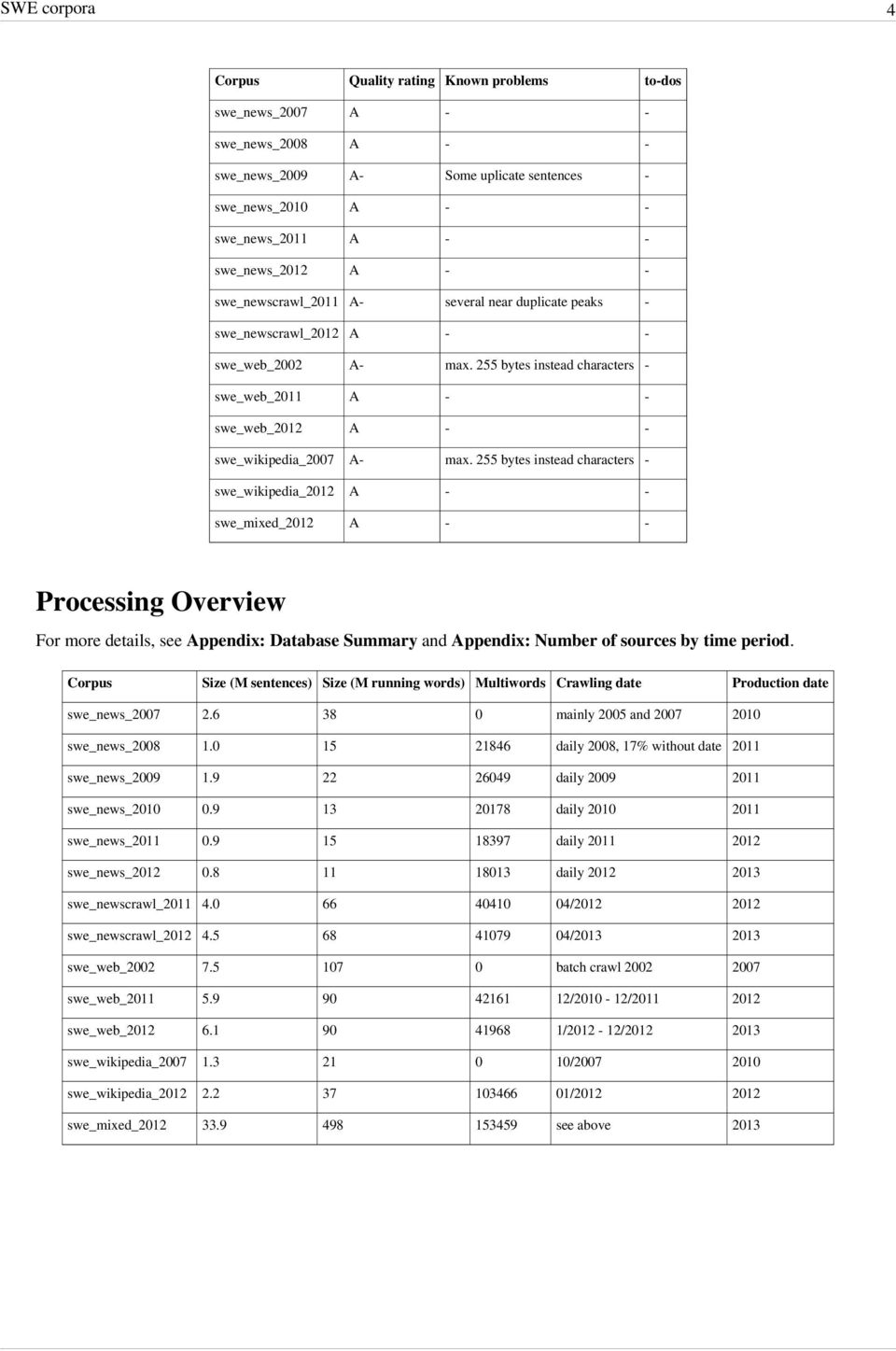 SWE corpora 4

| Corpus | Quality rating | Known problems | to-dos |
|---|---|---|---|
| swe_news_2007 | A | - | - |
| swe_news_2008 | A | - | - |
| swe_news_2009 | A- | Some uplicate sentences | - |
| swe_news_2010 | A | - | - |
| swe_news_2011 | A | - | - |
| swe_news_2012 | A | - | - |
| swe_newscrawl_2011 | A- | several near duplicate peaks | - |
| swe_newscrawl_2012 | A | - | - |
| swe_web_2002 | A- | max. 255 bytes instead characters | - |
| swe_web_2011 | A | - | - |
| swe_web_2012 | A | - | - |
| swe_wikipedia_2007 | A- | max. 255 bytes instead characters | - |
| swe_wikipedia_2012 | A | - | - |
| swe_mixed_2012 | A | - | - |

Processing Overview

For more details, see Appendix: Database Summary and Appendix: Number of sources by time period.

| Corpus | Size (M sentences) | Size (M running words) | Multiwords | Crawling date | Production date |
|---|---|---|---|---|---|
| swe_news_2007 | 2.6 | 38 | 0 | mainly 2005 and 2007 | 2010 |
| swe_news_2008 | 1.0 | 15 | 21846 | daily 2008, 17% without date | 2011 |
| swe_news_2009 | 1.9 | 22 | 26049 | daily 2009 | 2011 |
| swe_news_2010 | 0.9 | 13 | 20178 | daily 2010 | 2011 |
| swe_news_2011 | 0.9 | 15 | 18397 | daily 2011 | 2012 |
| swe_news_2012 | 0.8 | 11 | 18013 | daily 2012 | 2013 |
| swe_newscrawl_2011 | 4.0 | 66 | 40410 | 04/2012 | 2012 |
| swe_newscrawl_2012 | 4.5 | 68 | 41079 | 04/2013 | 2013 |
| swe_web_2002 | 7.5 | 107 | 0 | batch crawl 2002 | 2007 |
| swe_web_2011 | 5.9 | 90 | 42161 | 12/2010 - 12/2011 | 2012 |
| swe_web_2012 | 6.1 | 90 | 41968 | 1/2012 - 12/2012 | 2013 |
| swe_wikipedia_2007 | 1.3 | 21 | 0 | 10/2007 | 2010 |
| swe_wikipedia_2012 | 2.2 | 37 | 103466 | 01/2012 | 2012 |
| swe_mixed_2012 | 33.9 | 498 | 153459 | see above | 2013 |